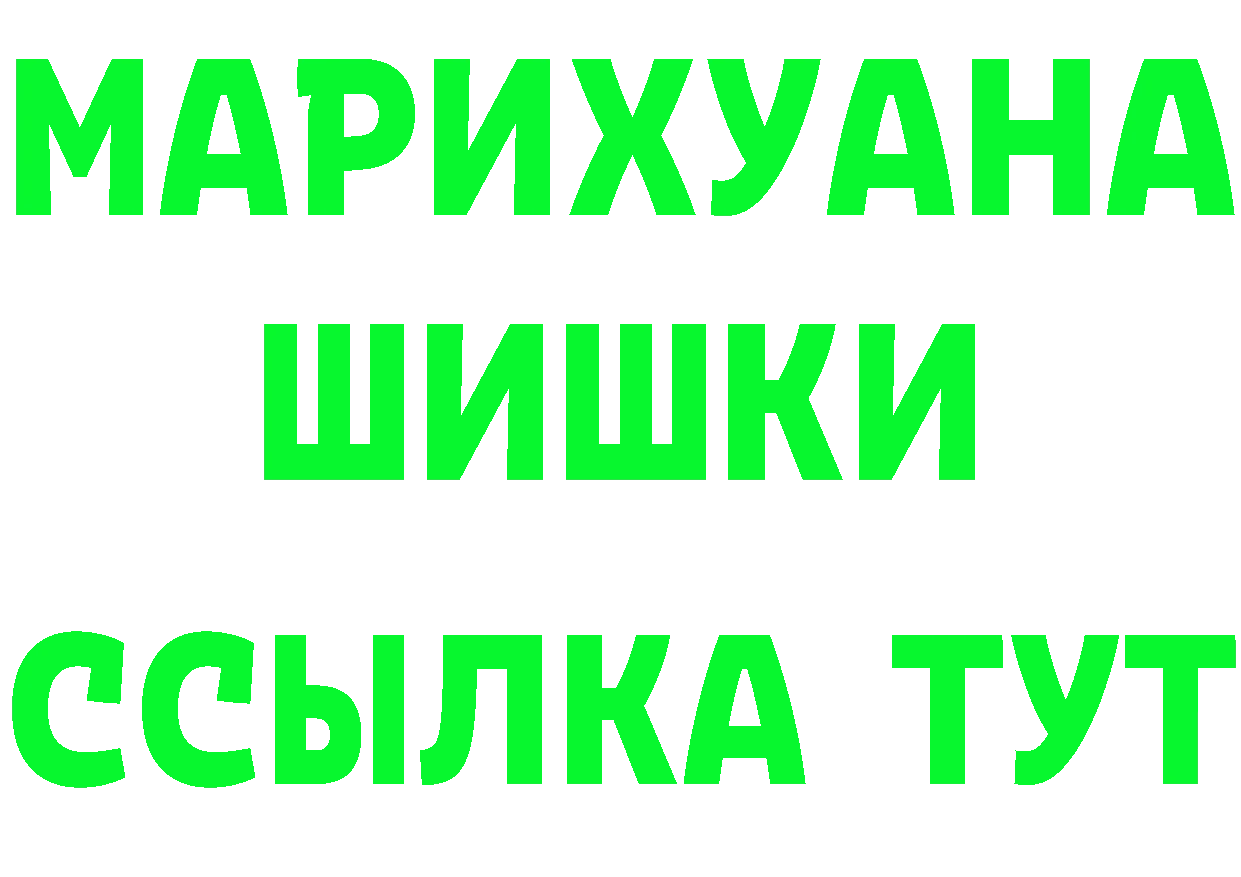 МАРИХУАНА
ШИШКИ
ССЫЛКА ТУТ